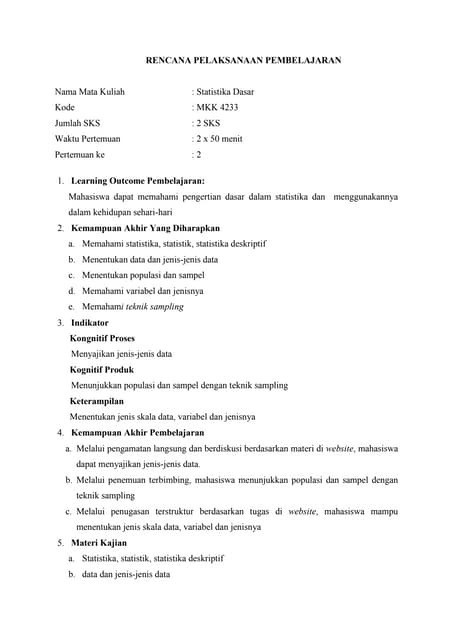 RENCANA PELAKSANAAN PEMBELAJARAN

Nama Mata Kuliah : Statistika Dasar
Kode : MKK 4233
Jumlah SKS : 2 SKS
Waktu Pertemuan : 2 x 50 menit
Pertemuan ke : 2

1. Learning Outcome Pembelajaran:
Mahasiswa dapat memahami pengertian dasar dalam statistika dan menggunakannya dalam kehidupan sehari-hari
2. Kemampuan Akhir Yang Diharapkan
a. Memahami statistika, statistik, statistika deskriptif
b. Menentukan data dan jenis-jenis data
c. Menentukan populasi dan sampel
d. Memahami variabel dan jenisnya
e. Memahami teknik sampling
3. Indikator
Kongnitif Proses
Menyajikan jenis-jenis data
Kognitif Produk
Menunjukkan populasi dan sampel dengan teknik sampling
Keterampilan
Menentukan jenis skala data, variabel dan jenisnya
4. Kemampuan Akhir Pembelajaran
a. Melalui pengamatan langsung dan berdiskusi berdasarkan materi di website, mahasiswa dapat menyajikan jenis-jenis data.
b. Melalui penemuan terbimbing, mahasiswa menunjukkan populasi dan sampel dengan teknik sampling
c. Melalui penugasan terstruktur berdasarkan tugas di website, mahasiswa mampu menentukan jenis skala data, variabel dan jenisnya
5. Materi Kajian
a. Statistika, statistik, statistika deskriptif
b. data dan jenis-jenis data